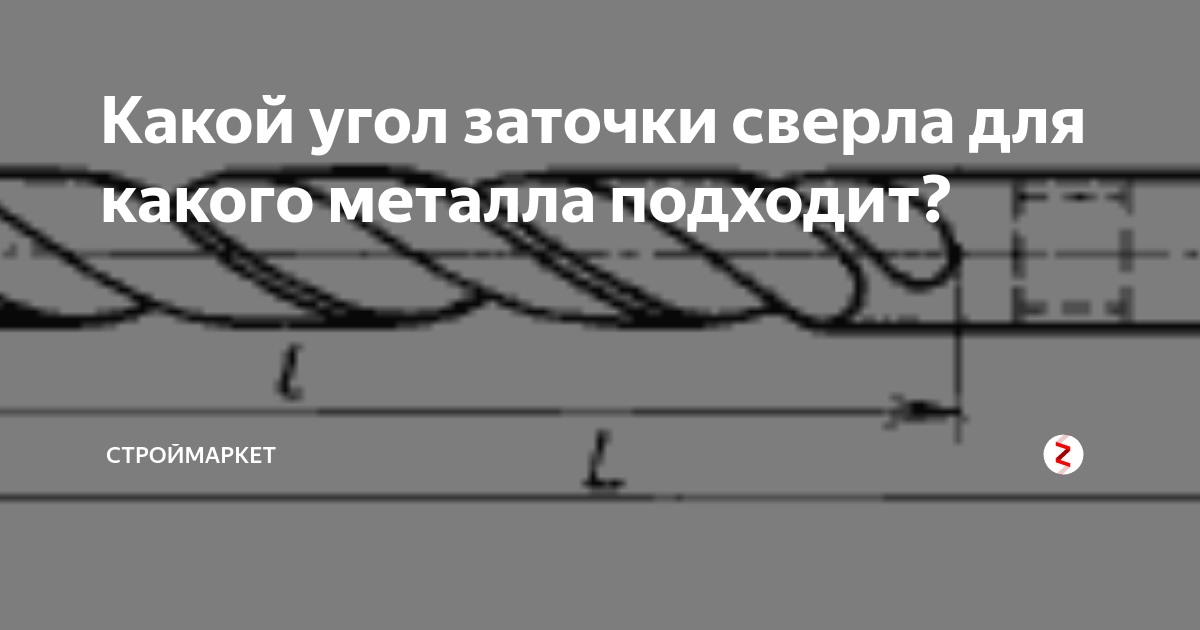 Какой угол заточки сверла для какого металла подходит?

$l$

$L$

СТРОЙМАРКЕТ